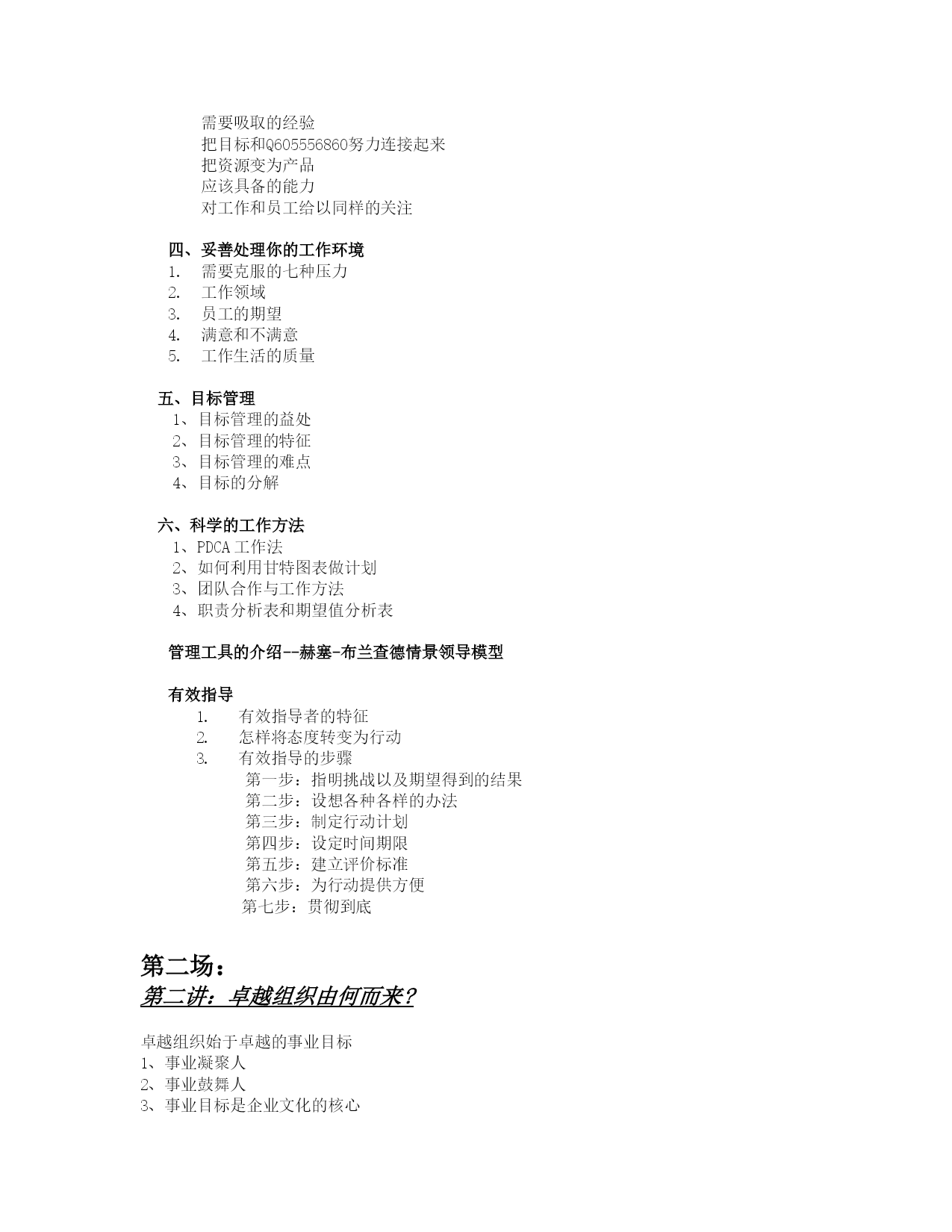 需要吸取的经验
把目标和Q605556860努力连接起来
把资源变为产品
应该具备的能力
对工作和员工给以同样的关注

四、妥善处理你的工作环境
1. 需要克服的七种压力
2. 工作领域
3. 员工的期望
4. 满意和不满意
5. 工作生活的质量

五、目标管理
1、目标管理的益处
2、目标管理的特征
3、目标管理的难点
4、目标的分解

六、科学的工作方法
1、PDCA 工作法
2、如何利用甘特图表做计划
3、团队合作与工作方法
4、职责分析表和期望值分析表

管理工具的介绍--赫塞-布兰查德情景领导模型

有效指导
1. 有效指导者的特征
2. 怎样将态度转变为行动
3. 有效指导的步骤
第一步：指明挑战以及期望得到的结果
第二步：设想各种各样的办法
第三步：制定行动计划
第四步：设定时间期限
第五步：建立评价标准
第六步：为行动提供方便
第七步：贯彻到底

第二场：
第二讲：卓越组织由何而来？

卓越组织始于卓越的事业目标
1、事业凝聚人
2、事业鼓舞人
3、事业目标是企业文化的核心